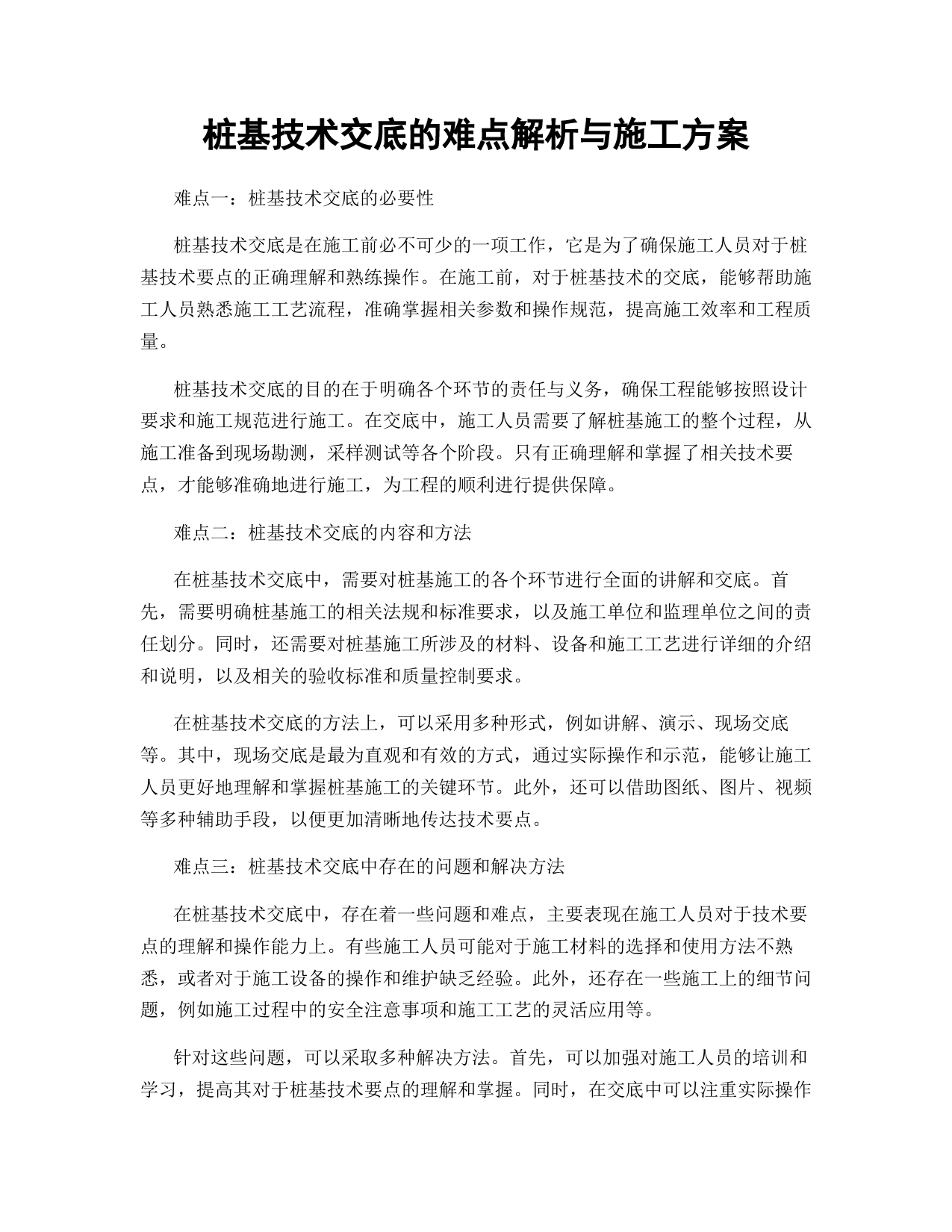 桩基技术交底的难点解析与施工方案

难点一：桩基技术交底的必要性

桩基技术交底是在施工前必不可少的一项工作，它是为了确保施工人员对于桩基技术要点的正确理解和熟练操作。在施工前，对于桩基技术的交底，能够帮助施工人员熟悉施工工艺流程，准确掌握相关参数和操作规范，提高施工效率和工程质量。

桩基技术交底的目的在于明确各个环节的责任与义务，确保工程能够按照设计要求和施工规范进行施工。在交底中，施工人员需要了解桩基施工的整个过程，从施工准备到现场勘测，采样测试等各个阶段。只有正确理解和掌握了相关技术要点，才能够准确地进行施工，为工程的顺利进行提供保障。

难点二：桩基技术交底的内容和方法

在桩基技术交底中，需要对桩基施工的各个环节进行全面的讲解和交底。首先，需要明确桩基施工的相关法规和标准要求，以及施工单位和监理单位之间的责任划分。同时，还需要对桩基施工所涉及的材料、设备和施工工艺进行详细的介绍和说明，以及相关的验收标准和质量控制要求。

在桩基技术交底的方法上，可以采用多种形式，例如讲解、演示、现场交底等。其中，现场交底是最为直观和有效的方式，通过实际操作和示范，能够让施工人员更好地理解和掌握桩基施工的关键环节。此外，还可以借助图纸、图片、视频等多种辅助手段，以便更加清晰地传达技术要点。

难点三：桩基技术交底中存在的问题和解决方法

在桩基技术交底中，存在着一些问题和难点，主要表现在施工人员对于技术要点的理解和操作能力上。有些施工人员可能对于施工材料的选择和使用方法不熟悉，或者对于施工设备的操作和维护缺乏经验。此外，还存在一些施工上的细节问题，例如施工过程中的安全注意事项和施工工艺的灵活应用等。

针对这些问题，可以采取多种解决方法。首先，可以加强对施工人员的培训和学习，提高其对于桩基技术要点的理解和掌握。同时，在交底中可以注重实际操作